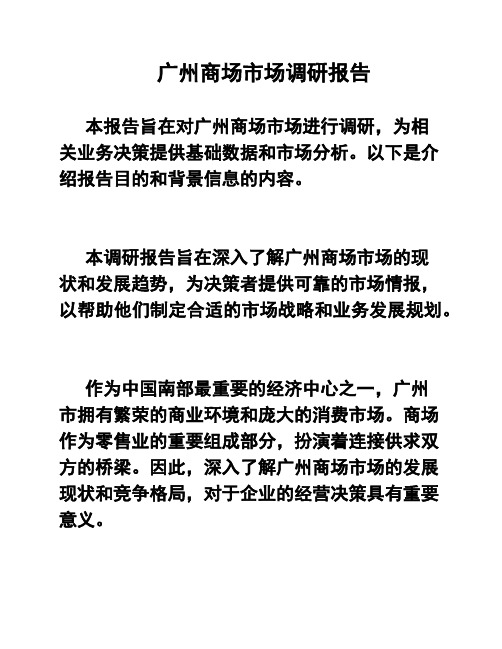 广州商场市场调研报告

本报告旨在对广州商场市场进行调研，为相关业务决策提供基础数据和市场分析。以下是介绍报告目的和背景信息的内容。

本调研报告旨在深入了解广州商场市场的现状和发展趋势，为决策者提供可靠的市场情报，以帮助他们制定合适的市场战略和业务发展规划。

作为中国南部最重要的经济中心之一，广州市拥有繁荣的商业环境和庞大的消费市场。商场作为零售业的重要组成部分，扮演着连接供求双方的桥梁。因此，深入了解广州商场市场的发展现状和竞争格局，对于企业的经营决策具有重要意义。